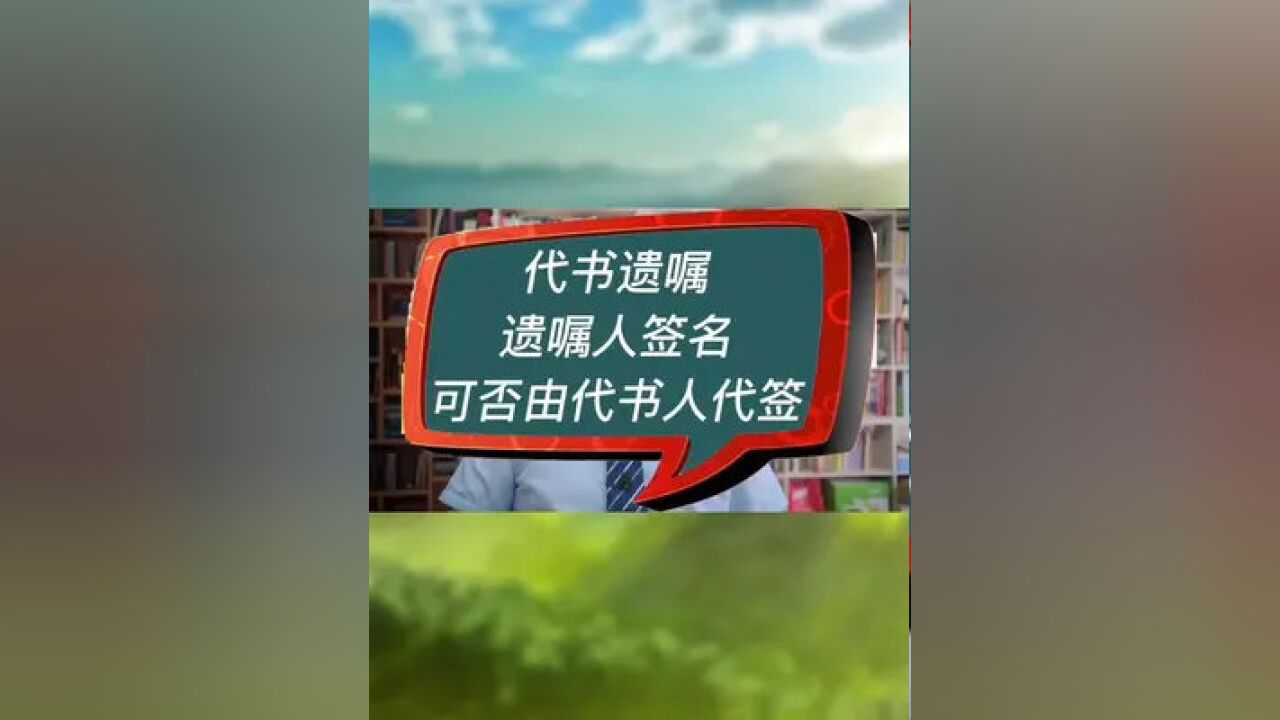 代书遗嘱
遗嘱人签名
可否由代书人代签